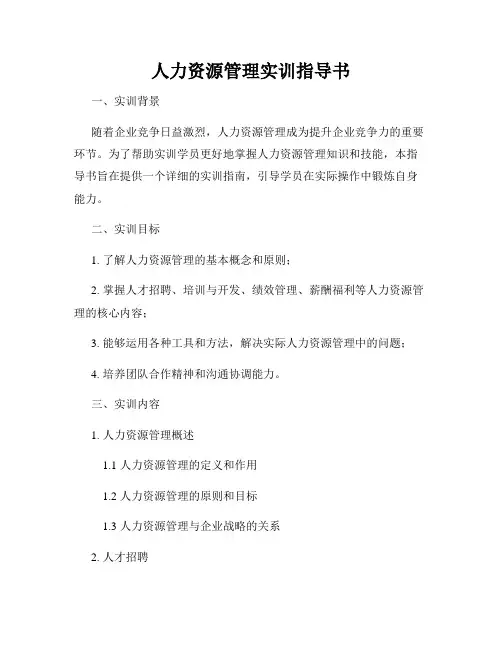 人力资源管理实训指导书

一、实训背景

随着企业竞争日益激烈，人力资源管理成为提升企业竞争力的重要环节。为了帮助实训学员更好地掌握人力资源管理知识和技能，本指导书旨在提供一个详细的实训指南，引导学员在实际操作中锻炼自身能力。

二、实训目标

1. 了解人力资源管理的基本概念和原则；

2. 掌握人才招聘、培训与开发、绩效管理、薪酬福利等人力资源管理的核心内容；

3. 能够运用各种工具和方法，解决实际人力资源管理中的问题；

4. 培养团队合作精神和沟通协调能力。

三、实训内容

1. 人力资源管理概述

1.1 人力资源管理的定义和作用

1.2 人力资源管理的原则和目标

1.3 人力资源管理与企业战略的关系

2. 人才招聘